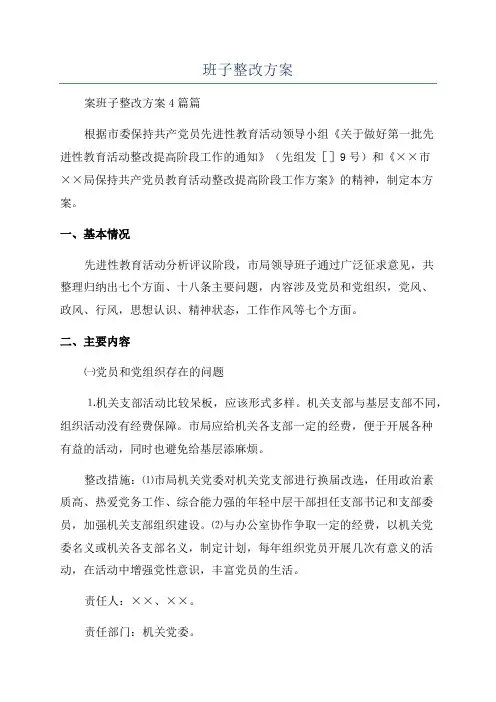 班子整改方案

案班子整改方案４篇篇

根据市委保持共产党员先进性教育活动领导小组《关于做好第一批先进性教育活动整改提高阶段工作的通知》（先组发［］９号）和《××市××局保持共产党员教育活动整改提高阶段工作方案》的精神，制定本方案。

一、基本情况

先进性教育活动分析评议阶段，市局领导班子通过广泛征求意见，共整理归纳出七个方面、十八条主要问题，内容涉及党员和党组织，党风、政风、行风，思想认识、精神状态，工作作风等七个方面。

二、主要内容

㈠党员和党组织存在的问题

1.机关支部活动比较呆板，应该形式多样。机关支部与基层支部不同，组织活动没有经费保障。市局应给机关各支部一定的经费，便于开展各种有益的活动，同时也避免给基层添麻烦。

整改措施：⑴市局机关党委对机关党支部进行换届改选，任用政治素质高、热爱党务工作、综合能力强的年轻中层干部担任支部书记和支部委员，加强机关支部组织建设。⑵与办公室协作争取一定的经费，以机关党委名义或机关各支部名义，制定计划，每年组织党员开展几次有意义的活动，在活动中增强党性意识，丰富党员的生活。

责任人：××、××。

责任部门：机关党委。